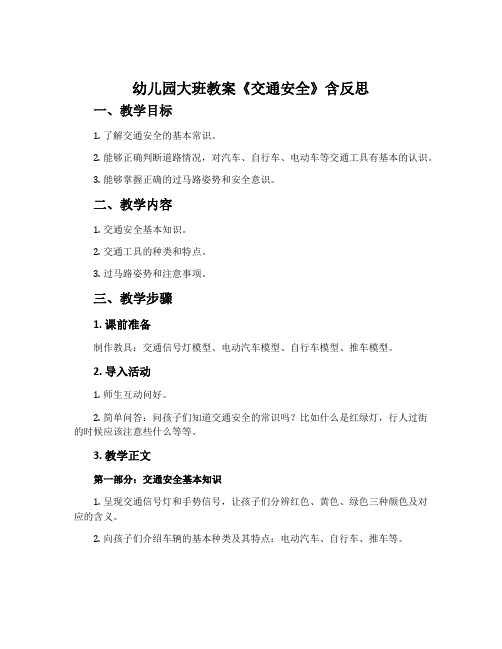 幼儿园大班教案《交通安全》含反思

一、教学目标

1. 了解交通安全的基本常识。

2. 能够正确判断道路情况，对汽车、自行车、电动车等交通工具有基本的认识。

3. 能够掌握正确的过马路姿势和安全意识。

二、教学内容

1. 交通安全基本知识。

2. 交通工具的种类和特点。

3. 过马路姿势和注意事项。

三、教学步骤

1. 课前准备

制作教具：交通信号灯模型、电动汽车模型、自行车模型、推车模型。

2. 导入活动

1. 师生互动问好。

2. 简单问答：问孩子们知道交通安全的常识吗？比如什么是红绿灯，行人过街的时候应该注意些什么等等。

3. 教学正文

第一部分：交通安全基本知识

1. 呈现交通信号灯和手势信号，让孩子们分辨红色、黄色、绿色三种颜色及对应的含义。

2. 向孩子们介绍车辆的基本种类及其特点：电动汽车、自行车、推车等。